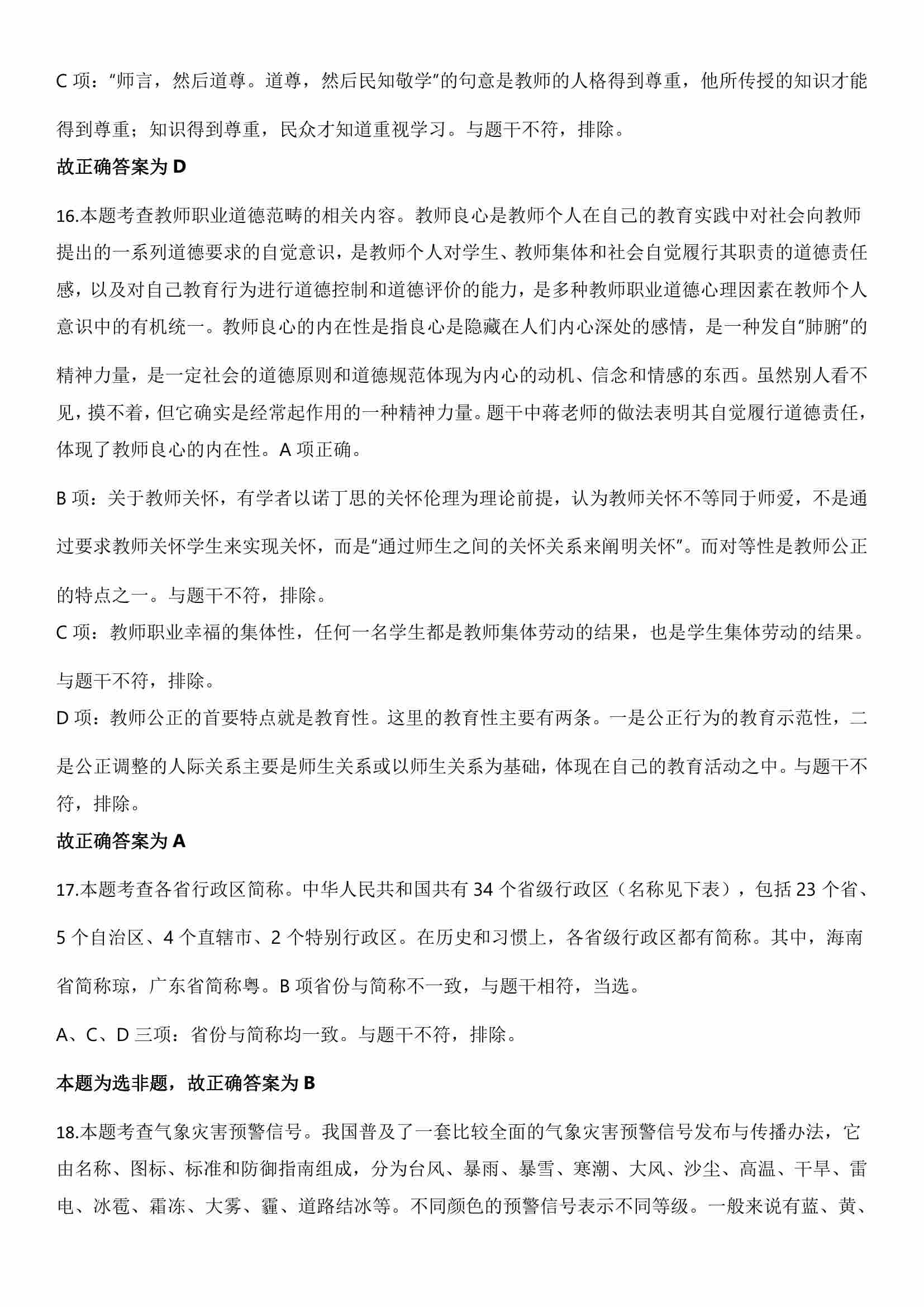 C 项：“师言，然后道尊。道尊，然后民知敬学”的句意是教师的人格得到尊重，他所传授的知识才能得到尊重；知识得到尊重，民众才知道重视学习。与题干不符，排除。

故正确答案为 D

16.本题考查教师职业道德范畴的相关内容。教师良心是教师个人在自己的教育实践中对社会向教师提出的一系列道德要求的自觉意识，是教师个人对学生、教师集体和社会自觉履行其职责的道德责任感，以及对自己教育行为进行道德控制和道德评价的能力，是多种教师职业道德心理因素在教师个人意识中的有机统一。教师良心的内在性是指良心是隐藏在人们内心深处的感情，是一种发自“肺腑”的精神力量，是一定社会的道德原则和道德规范体现为内心的动机、信念和情感的东西。虽然别人看不见，摸不着，但它确实是经常起作用的一种精神力量。题干中蒋老师的做法表明其自觉履行道德责任，体现了教师良心的内在性。A 项正确。

B 项：关于教师关怀，有学者以诺丁思的关怀伦理为理论前提，认为教师关怀不等同于师爱，不是通过要求教师关怀学生来实现关怀，而是“通过师生之间的关怀关系来阐明关怀”。而对等性是教师公正的特点之一。与题干不符，排除。

C 项：教师职业幸福的集体性，任何一名学生都是教师集体劳动的结果，也是学生集体劳动的结果。与题干不符，排除。

D 项：教师公正的首要特点就是教育性。这里的教育性主要有两条。一是公正行为的教育示范性，二是公正调整的人际关系主要是师生关系或以师生关系为基础，体现在自己的教育活动之中。与题干不符，排除。

故正确答案为 A

17.本题考查各省行政区简称。中华人民共和国共有 34 个省级行政区（名称见下表），包括 23 个省、5 个自治区、4 个直辖市、2 个特别行政区。在历史和习惯上，各省级行政区都有简称。其中，海南省简称琼，广东省简称粤。B 项省份与简称不一致，与题干相符，当选。

A、C、D 三项：省份与简称均一致。与题干不符，排除。

本题为选非题，故正确答案为 B

18.本题考查气象灾害预警信号。我国普及了一套比较全面的气象灾害预警信号发布与传播办法，它由名称、图标、标准和防御指南组成，分为台风、暴雨、暴雪、寒潮、大风、沙尘、高温、干旱、雷电、冰雹、霜冻、大雾、霾、道路结冰等。不同颜色的预警信号表示不同等级。一般来说有蓝、黄、